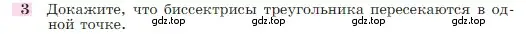 3 Докажите, что биссектрисы треугольника пересекаются в одной точке.

gdz.top gdz.top gdz.top gdz.top